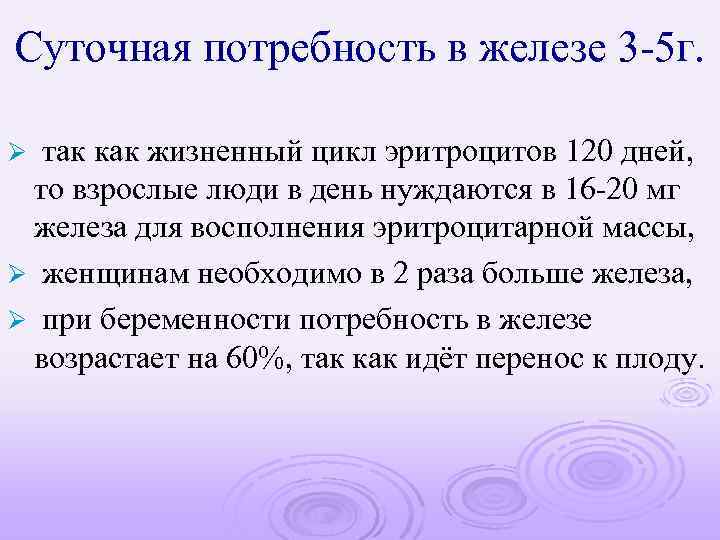 Суточная потребность в железе 3-5г.

➢ так как жизненный цикл эритроцитов 120 дней, то взрослые люди в день нуждаются в 16-20 мг железа для восполнения эритроцитарной массы,

➢ женщинам необходимо в 2 раза больше железа,

➢ при беременности потребность в железе возрастает на 60%, так как идёт перенос к плоду.